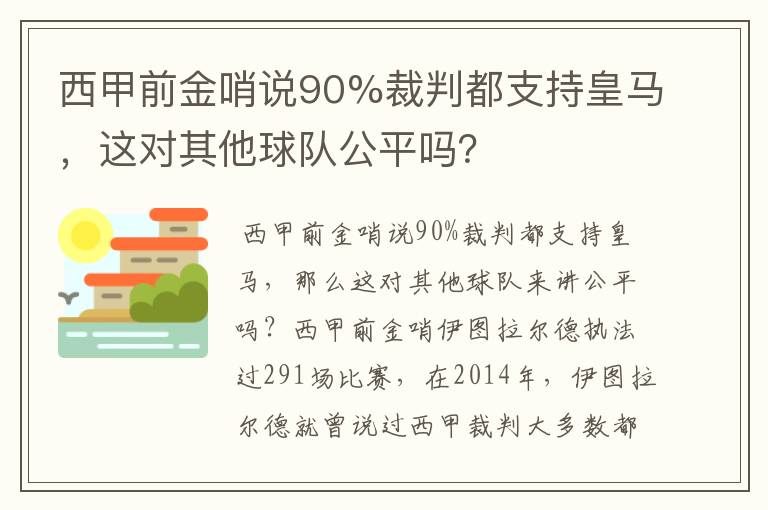 西甲前金哨说90%裁判都支持皇马，这对其他球队公平吗?

西甲前金哨说90%裁判都支持皇马，那么这对其他球队来讲公平吗？西甲前金哨伊图拉尔德执法过291场比赛，在2014年，伊图拉尔德就曾说过西甲裁判大多数都